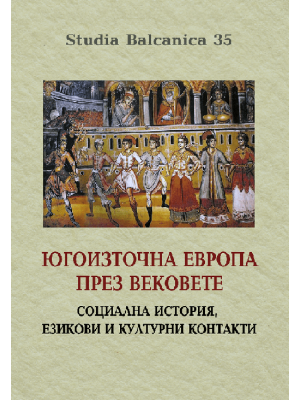 Studia Balcanica 35

ЮГОИЗТОЧНА ЕВРОПА ПРЕЗ ВЕКОВЕТЕ

СОЦИАЛНА ИСТОРИЯ, ЕЗИКОВИ И КУЛТУРНИ КОНТАКТИ